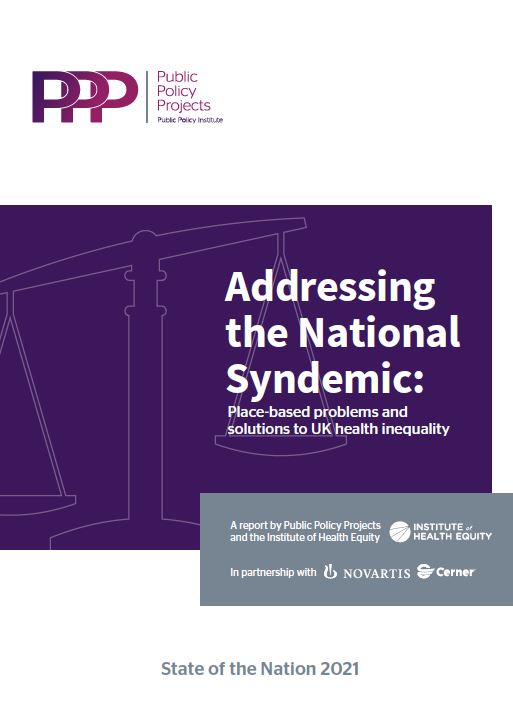 PPP

Public Policy Projects
Public Policy Institute

Addressing the National Syndemic:

Place-based problems and solutions to UK health inequality

A report by Public Policy Projects and the Institute of Health Equity

INSTITUTE of HEALTH EQUITY

In partnership with NOVARTIS Cerner

State of the Nation 2021